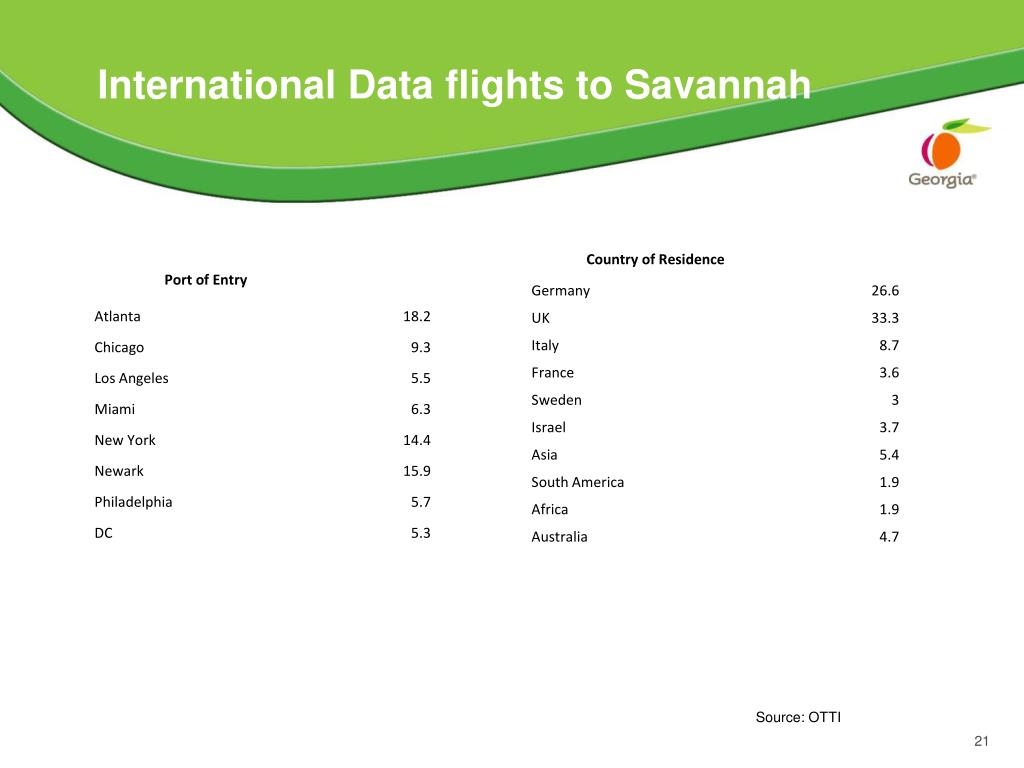 International Data flights to Savannah

Georgia®

| Port of Entry | |
|---|---|
| Atlanta | 18.2 |
| Chicago | 9.3 |
| Los Angeles | 5.5 |
| Miami | 6.3 |
| New York | 14.4 |
| Newark | 15.9 |
| Philadelphia | 5.7 |
| DC | 5.3 |

| Country of Residence | |
|---|---|
| Germany | 26.6 |
| UK | 33.3 |
| Italy | 8.7 |
| France | 3.6 |
| Sweden | 3 |
| Israel | 3.7 |
| Asia | 5.4 |
| South America | 1.9 |
| Africa | 1.9 |
| Australia | 4.7 |

Source: OTTI

21